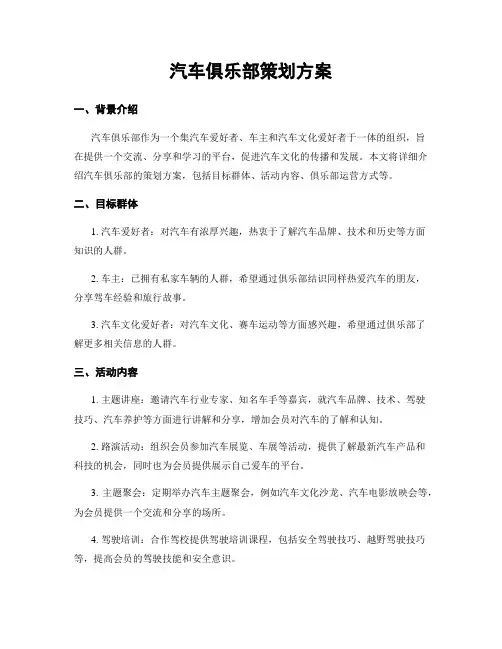 汽车俱乐部策划方案

一、背景介绍

汽车俱乐部作为一个集汽车爱好者、车主和汽车文化爱好者于一体的组织，旨在提供一个交流、分享和学习的平台，促进汽车文化的传播和发展。本文将详细介绍汽车俱乐部的策划方案，包括目标群体、活动内容、俱乐部运营方式等。

二、目标群体

1. 汽车爱好者：对汽车有浓厚兴趣，热衷于了解汽车品牌、技术和历史等方面知识的人群。

2. 车主：已拥有私家车辆的人群，希望通过俱乐部结识同样热爱汽车的朋友，分享驾车经验和旅行故事。

3. 汽车文化爱好者：对汽车文化、赛车运动等方面感兴趣，希望通过俱乐部了解更多相关信息的人群。

三、活动内容

1. 主题讲座：邀请汽车行业专家、知名车手等嘉宾，就汽车品牌、技术、驾驶技巧、汽车养护等方面进行讲解和分享，增加会员对汽车的了解和认知。

2. 路演活动：组织会员参加汽车展览、车展等活动，提供了解最新汽车产品和科技的机会，同时也为会员提供展示自己爱车的平台。

3. 主题聚会：定期举办汽车主题聚会，例如汽车文化沙龙、汽车电影放映会等，为会员提供一个交流和分享的场所。

4. 驾驶培训：合作驾校提供驾驶培训课程，包括安全驾驶技巧、越野驾驶技巧等，提高会员的驾驶技能和安全意识。